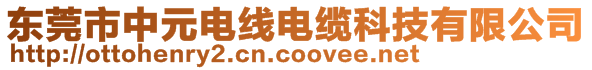 东莞市中元电线电缆科技有限公司
http://ottohenry2.cn.coovee.net